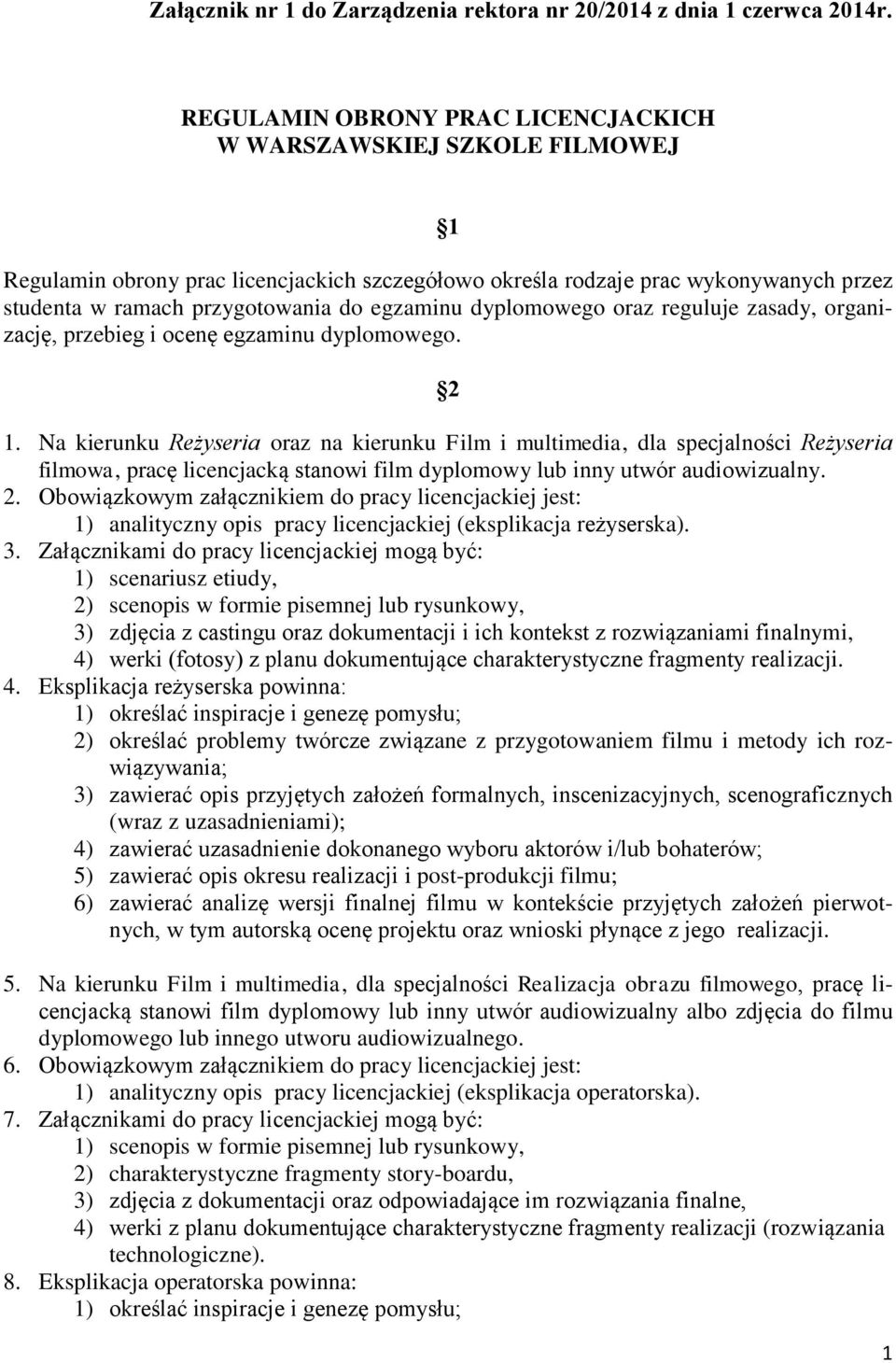 Załącznik nr 1 do Zarządzenia rektora nr 20/2014 z dnia 1 czerwca 2014r.

REGULAMIN OBRONY PRAC LICENCJACKICH
W WARSZAWSKIEJ SZKOLE FILMOWEJ

§1

Regulamin obrony prac licencjackich szczegółowo określa rodzaje prac wykonywanych przez studenta w ramach przygotowania do egzaminu dyplomowego oraz reguluje zasady, organizację, przebieg i ocenę egzaminu dyplomowego.

§2

1. Na kierunku Reżyseria oraz na kierunku Film i multimedia, dla specjalności Reżyseria filmowa, pracę licencjacką stanowi film dyplomowy lub inny utwór audiowizualny.
2. Obowiązkowym załącznikiem do pracy licencjackiej jest:
1) analityczny opis pracy licencjackiej (eksplikacja reżyserska).
3. Załącznikami do pracy licencjackiej mogą być:
1) scenariusz etiudy,
2) scenopis w formie pisemnej lub rysunkowy,
3) zdjęcia z castingu oraz dokumentacji i ich kontekst z rozwiązaniami finalnymi,
4) werki (fotosy) z planu dokumentujące charakterystyczne fragmenty realizacji.
4. Eksplikacja reżyserska powinna:
1) określać inspiracje i genezę pomysłu;
2) określać problemy twórcze związane z przygotowaniem filmu i metody ich rozwiązywania;
3) zawierać opis przyjętych założeń formalnych, inscenizacyjnych, scenograficznych (wraz z uzasadnieniami);
4) zawierać uzasadnienie dokonanego wyboru aktorów i/lub bohaterów;
5) zawierać opis okresu realizacji i post-produkcji filmu;
6) zawierać analizę wersji finalnej filmu w kontekście przyjętych założeń pierwotnych, w tym autorską ocenę projektu oraz wnioski płynące z jego realizacji.

5. Na kierunku Film i multimedia, dla specjalności Realizacja obrazu filmowego, pracę licencjacką stanowi film dyplomowy lub inny utwór audiowizualny albo zdjęcia do filmu dyplomowego lub innego utworu audiowizualnego.
6. Obowiązkowym załącznikiem do pracy licencjackiej jest:
1) analityczny opis pracy licencjackiej (eksplikacja operatorska).
7. Załącznikami do pracy licencjackiej mogą być:
1) scenopis w formie pisemnej lub rysunkowy,
2) charakterystyczne fragmenty story-boardu,
3) zdjęcia z dokumentacji oraz odpowiadające im rozwiązania finalne,
4) werki z planu dokumentujące charakterystyczne fragmenty realizacji (rozwiązania technologiczne).
8. Eksplikacja operatorska powinna:
1) określać inspiracje i genezę pomysłu;

1